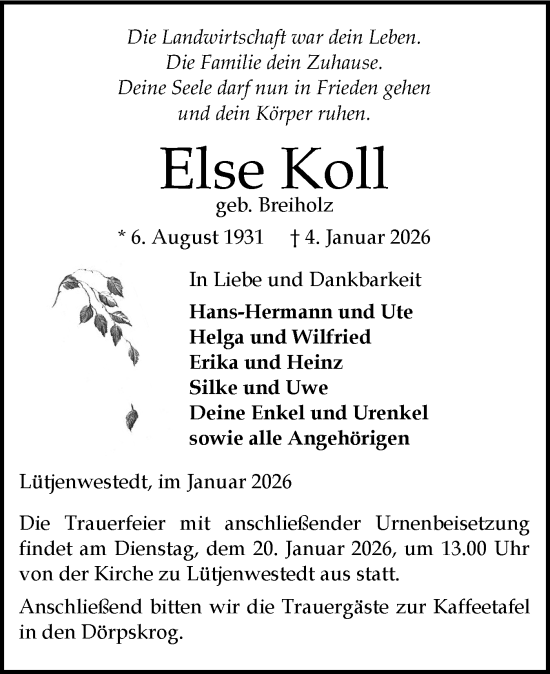 Die Landwirtschaft war dein Leben.
Die Familie dein Zuhause.
Deine Seele darf nun in Frieden gehen
und dein Körper ruhen.

Else Koll
geb. Breiholz

* 6. August 1931 † 4. Januar 2026

In Liebe und Dankbarkeit

Hans-Hermann und Ute
Helga und Wilfried
Erika und Heinz
Silke und Uwe
Deine Enkel und Urenkel
sowie alle Angehörigen

Lütjenwestedt, im Januar 2026

Die Trauerfeier mit anschließender Urnenbeisetzung findet am Dienstag, dem 20. Januar 2026, um 13.00 Uhr von der Kirche zu Lütjenwestedt aus statt.

Anschließend bitten wir die Trauergäste zur Kaffeetafel in den Dörpskrog.